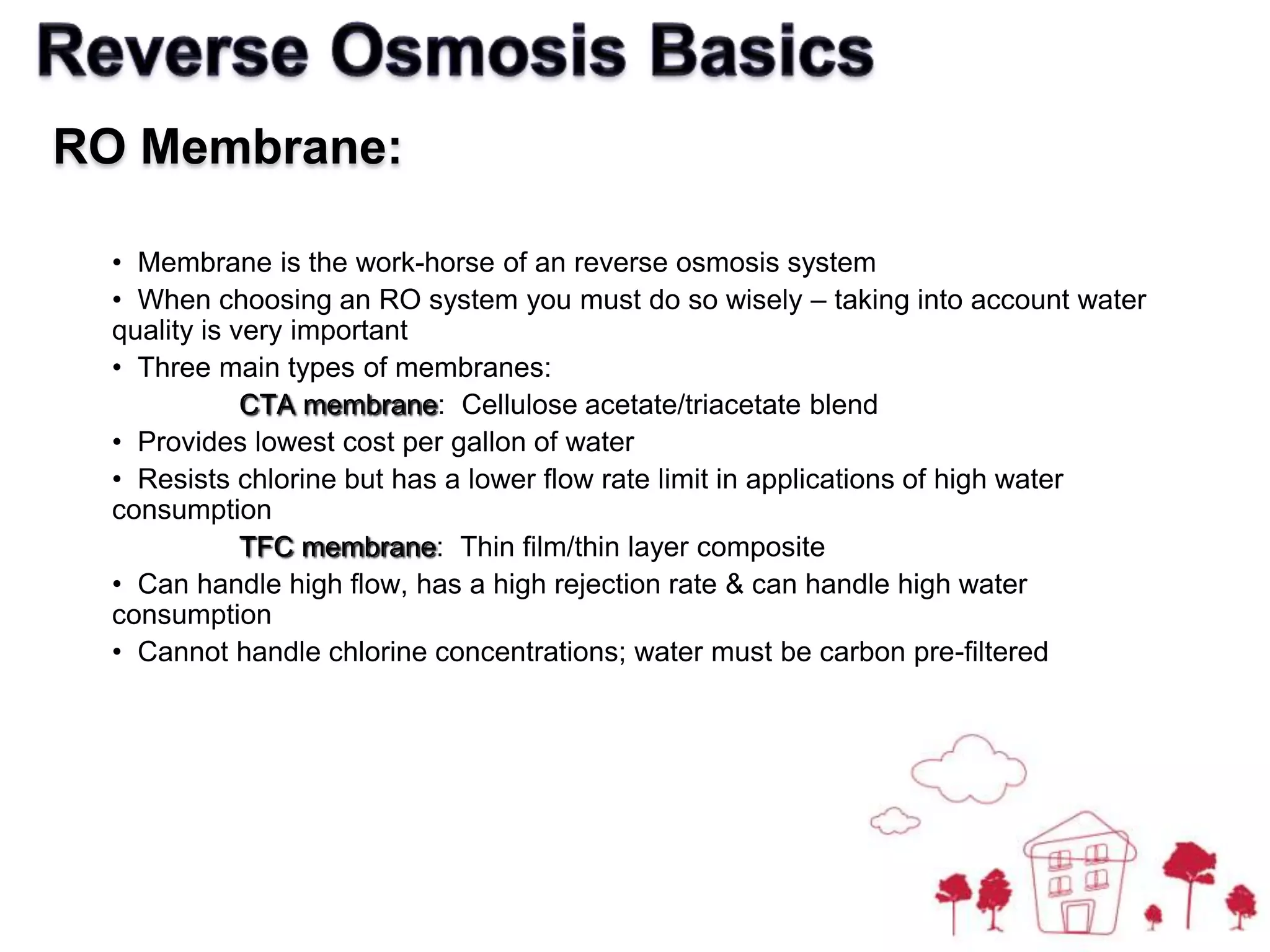 Reverse Osmosis Basics

RO Membrane:

• Membrane is the work-horse of an reverse osmosis system

• When choosing an RO system you must do so wisely – taking into account water quality is very important

• Three main types of membranes:

CTA membrane: Cellulose acetate/triacetate blend

• Provides lowest cost per gallon of water

• Resists chlorine but has a lower flow rate limit in applications of high water consumption

TFC membrane: Thin film/thin layer composite

• Can handle high flow, has a high rejection rate & can handle high water consumption

• Cannot handle chlorine concentrations; water must be carbon pre-filtered